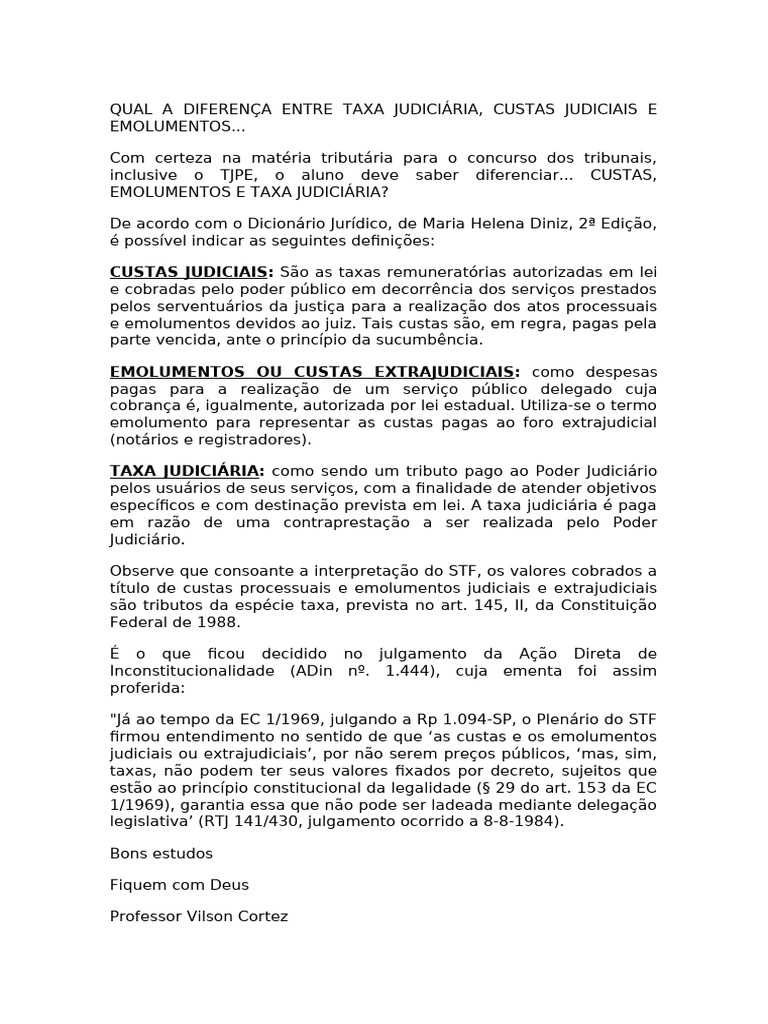 QUAL A DIFERENÇA ENTRE TAXA JUDICIÁRIA, CUSTAS JUDICIAIS E EMOLUMENTOS...

Com certeza na matéria tributária para o concurso dos tribunais, inclusive o TJPE, o aluno deve saber diferenciar... CUSTAS, EMOLUMENTOS E TAXA JUDICIÁRIA?

De acordo com o Dicionário Jurídico, de Maria Helena Diniz, 2ª Edição, é possível indicar as seguintes definições:

CUSTAS JUDICIAIS: São as taxas remuneratórias autorizadas em lei e cobradas pelo poder público em decorrência dos serviços prestados pelos serventuários da justiça para a realização dos atos processuais e emolumentos devidos ao juiz. Tais custas são, em regra, pagas pela parte vencida, ante o princípio da sucumbência.

EMOLUMENTOS OU CUSTAS EXTRAJUDICIAIS: como despesas pagas para a realização de um serviço público delegado cuja cobrança é, igualmente, autorizada por lei estadual. Utiliza-se o termo emolumento para representar as custas pagas ao foro extrajudicial (notários e registradores).

TAXA JUDICIÁRIA: como sendo um tributo pago ao Poder Judiciário pelos usuários de seus serviços, com a finalidade de atender objetivos específicos e com destinação prevista em lei. A taxa judiciária é paga em razão de uma contraprestação a ser realizada pelo Poder Judiciário.

Observe que consoante a interpretação do STF, os valores cobrados a título de custas processuais e emolumentos judiciais e extrajudiciais são tributos da espécie taxa, prevista no art. 145, II, da Constituição Federal de 1988.

É o que ficou decidido no julgamento da Ação Direta de Inconstitucionalidade (ADin nº. 1.444), cuja ementa foi assim proferida:

"Já ao tempo da EC 1/1969, julgando a Rp 1.094-SP, o Plenário do STF firmou entendimento no sentido de que ‘as custas e os emolumentos judiciais ou extrajudiciais’, por não serem preços públicos, ‘mas, sim, taxas, não podem ter seus valores fixados por decreto, sujeitos que estão ao princípio constitucional da legalidade (§ 29 do art. 153 da EC 1/1969), garantia essa que não pode ser ladeada mediante delegação legislativa’ (RTJ 141/430, julgamento ocorrido a 8-8-1984).

Bons estudos

Fiquem com Deus

Professor Vilson Cortez